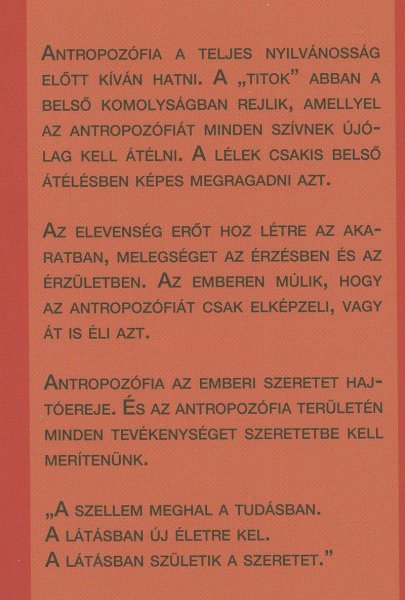 Antropozófia a teljes nyilvánosság előtt kíván hatni. A „titok” abban a belső komolyságban rejlik, amellyel az antropozófiát minden szívnek újólag kell átélni. A lélek csakis belső átélésben képes megragadni azt.

Az elevenség erőt hoz létre az akaratban, melegséget az érzésben és az érzületben. Az emberen múlik, hogy az antropozófiát csak elképzeli, vagy át is éli azt.

Antropozófia az emberi szeretet hajtóereje. És az antropozófia területén minden tevékenységet szeretetbe kell merítenünk.

„A szellem meghal a tudásban.
A látásban új életre kel.
A látásban születik a szeretet.”